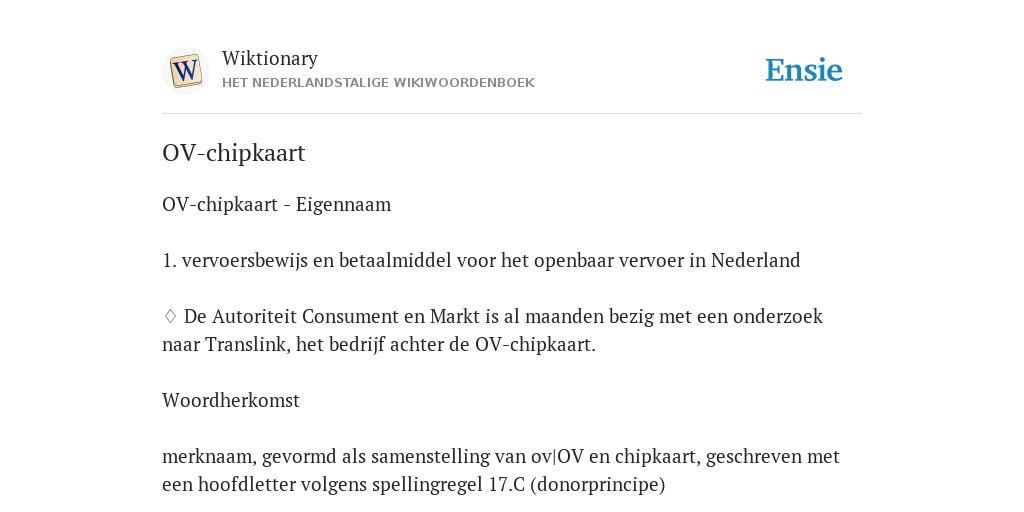 W

Wiktionary
HET NEDERLANDSTALIGE WIKIWOORDENBOEK

Ensie

OV-chipkaart

OV-chipkaart - Eigennaam

1. vervoersbewijs en betaalmiddel voor het openbaar vervoer in Nederland

♢ De Autoriteit Consument en Markt is al maanden bezig met een onderzoek naar Translink, het bedrijf achter de OV-chipkaart.

Woordherkomst

merknaam, gevormd als samenstelling van ov|OV en chipkaart, geschreven met een hoofdletter volgens spellingregel 17.C (donorprincipe)